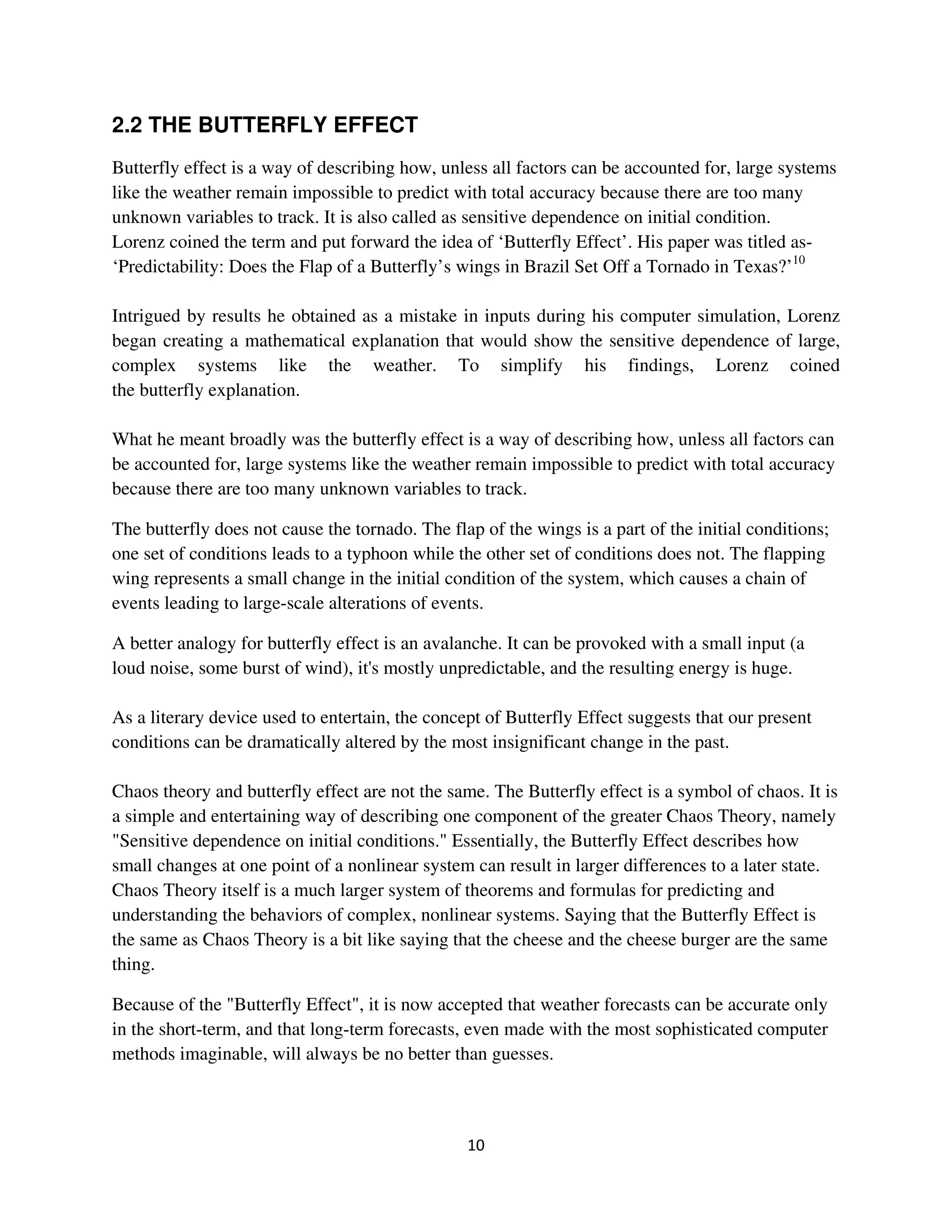 2.2 THE BUTTERFLY EFFECT

Butterfly effect is a way of describing how, unless all factors can be accounted for, large systems like the weather remain impossible to predict with total accuracy because there are too many unknown variables to track. It is also called as sensitive dependence on initial condition. Lorenz coined the term and put forward the idea of ‘Butterfly Effect’. His paper was titled as- ‘Predictability: Does the Flap of a Butterfly’s wings in Brazil Set Off a Tornado in Texas?’$^{10}$

Intrigued by results he obtained as a mistake in inputs during his computer simulation, Lorenz began creating a mathematical explanation that would show the sensitive dependence of large, complex systems like the weather. To simplify his findings, Lorenz coined the butterfly explanation.

What he meant broadly was the butterfly effect is a way of describing how, unless all factors can be accounted for, large systems like the weather remain impossible to predict with total accuracy because there are too many unknown variables to track.

The butterfly does not cause the tornado. The flap of the wings is a part of the initial conditions; one set of conditions leads to a typhoon while the other set of conditions does not. The flapping wing represents a small change in the initial condition of the system, which causes a chain of events leading to large-scale alterations of events.

A better analogy for butterfly effect is an avalanche. It can be provoked with a small input (a loud noise, some burst of wind), it's mostly unpredictable, and the resulting energy is huge.

As a literary device used to entertain, the concept of Butterfly Effect suggests that our present conditions can be dramatically altered by the most insignificant change in the past.

Chaos theory and butterfly effect are not the same. The Butterfly effect is a symbol of chaos. It is a simple and entertaining way of describing one component of the greater Chaos Theory, namely "Sensitive dependence on initial conditions." Essentially, the Butterfly Effect describes how small changes at one point of a nonlinear system can result in larger differences to a later state. Chaos Theory itself is a much larger system of theorems and formulas for predicting and understanding the behaviors of complex, nonlinear systems. Saying that the Butterfly Effect is the same as Chaos Theory is a bit like saying that the cheese and the cheese burger are the same thing.

Because of the "Butterfly Effect", it is now accepted that weather forecasts can be accurate only in the short-term, and that long-term forecasts, even made with the most sophisticated computer methods imaginable, will always be no better than guesses.

10